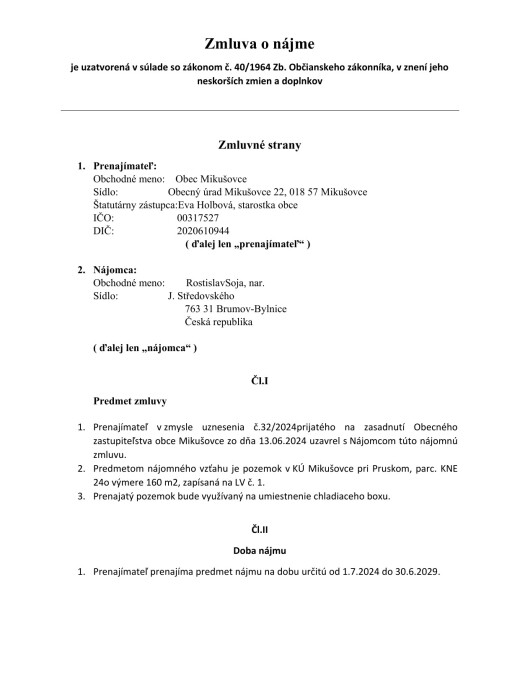 Zmluva o nájme

je uzatvorená v súlade so zákonom č. 40/1964 Zb. Občianskeho zákonníka, v znení jeho neskorších zmien a doplnkov

Zmluvné strany

1. Prenajímateľ:
Obchodné meno: Obec Mikušovce
Sídlo: Obecný úrad Mikušovce 22, 018 57 Mikušovce
Štatutárny zástupca:Eva Holbová, starostka obce
IČO: 00317527
DIČ: 2020610944
( ďalej len „prenajímateľ“ )

2. Nájomca:
Obchodné meno: RostislavSoja, nar.
Sídlo: J. Středovského
763 31 Brumov-Bylnice
Česká republika

( ďalej len „nájomca“ )

Čl.I

Predmet zmluvy

1. Prenajímateľ v zmysle uznesenia č.32/2024prijatého na zasadnutí Obecného zastupiteľstva obce Mikušovce zo dňa 13.06.2024 uzavrel s Nájomcom túto nájomnú zmluvu.
2. Predmetom nájomného vzťahu je pozemok v KÚ Mikušovce pri Pruskom, parc. KNE 24o výmere 160 m2, zapísaná na LV č. 1.
3. Prenajatý pozemok bude využívaný na umiestnenie chladiaceho boxu.

Čl.II

Doba nájmu

1. Prenajímateľ prenajíma predmet nájmu na dobu určitú od 1.7.2024 do 30.6.2029.